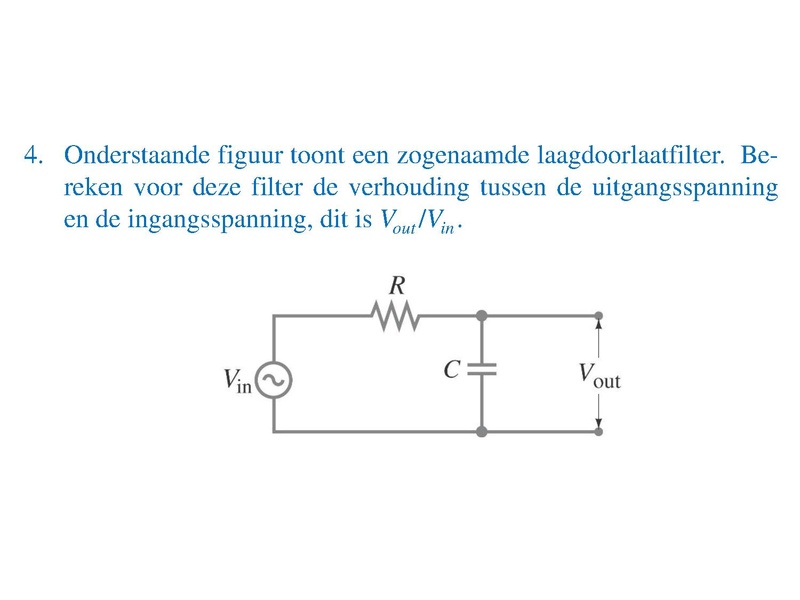 4. Onderstaande figuur toont een zogenaamde laagdoorlaatfilter. Bereken voor deze filter de verhouding tussen de uitgangsspanning en de ingangsspanning, dit is $V_{out}/V_{in}$.

$R$

$V_{\text{in}}$

$C$

$V_{\text{out}}$